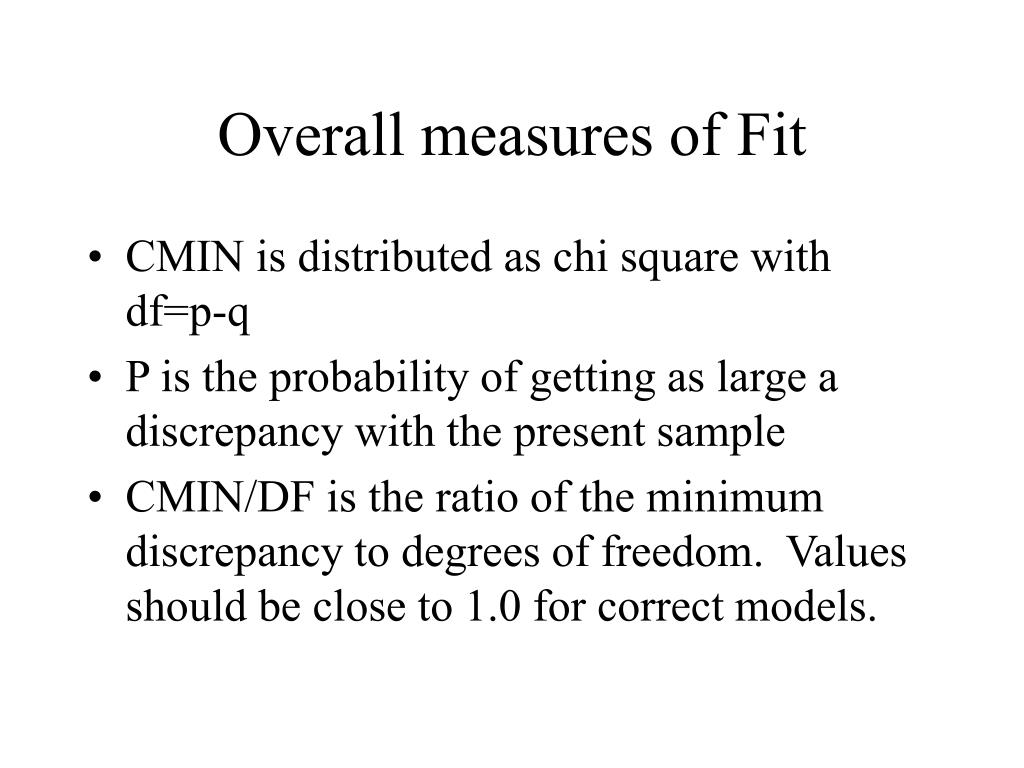 Overall measures of Fit

• CMIN is distributed as chi square with df=p-q
• P is the probability of getting as large a discrepancy with the present sample
• CMIN/DF is the ratio of the minimum discrepancy to degrees of freedom. Values should be close to 1.0 for correct models.